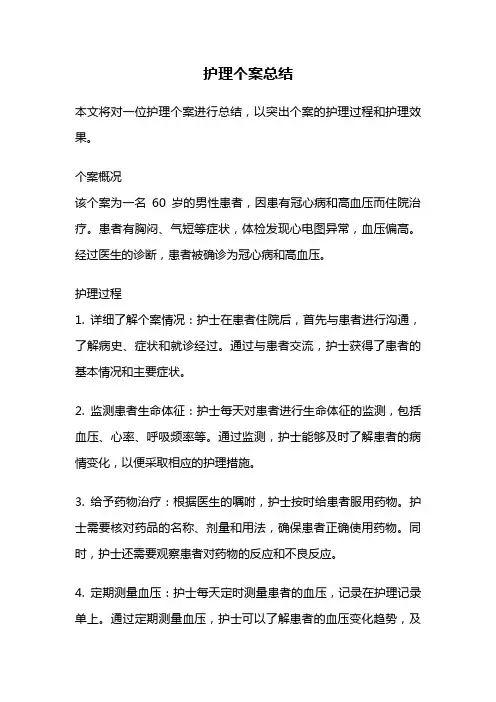 护理个案总结

本文将对一位护理个案进行总结，以突出个案的护理过程和护理效果。

个案概况
该个案为一名 60 岁的男性患者，因患有冠心病和高血压而住院治疗。患者有胸闷、气短等症状，体检发现心电图异常，血压偏高。经过医生的诊断，患者被确诊为冠心病和高血压。

护理过程
1. 详细了解个案情况：护士在患者住院后，首先与患者进行沟通，了解病史、症状和就诊经过。通过与患者交流，护士获得了患者的基本情况和主要症状。

2. 监测患者生命体征：护士每天对患者进行生命体征的监测，包括血压、心率、呼吸频率等。通过监测，护士能够及时了解患者的病情变化，以便采取相应的护理措施。

3. 给予药物治疗：根据医生的嘱咐，护士按时给患者服用药物。护士需要核对药品的名称、剂量和用法，确保患者正确使用药物。同时，护士还需要观察患者对药物的反应和不良反应。

4. 定期测量血压：护士每天定时测量患者的血压，记录在护理记录单上。通过定期测量血压，护士可以了解患者的血压变化趋势，及